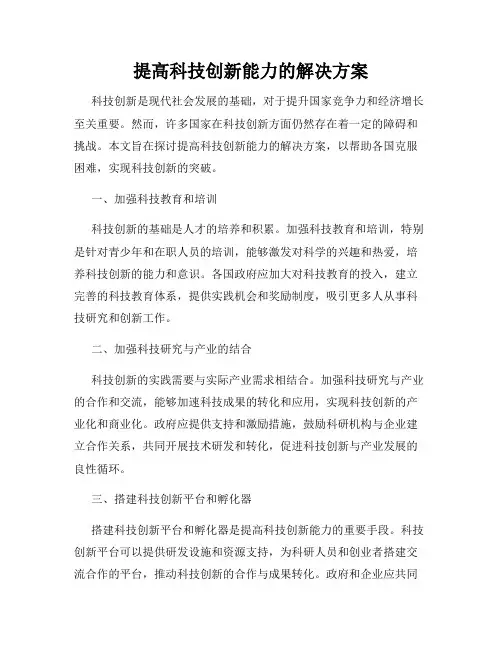 提高科技创新能力的解决方案

科技创新是现代社会发展的基础，对于提升国家竞争力和经济增长至关重要。然而，许多国家在科技创新方面仍然存在着一定的障碍和挑战。本文旨在探讨提高科技创新能力的解决方案，以帮助各国克服困难，实现科技创新的突破。

一、加强科技教育和培训

科技创新的基础是人才的培养和积累。加强科技教育和培训，特别是针对青少年和在职人员的培训，能够激发对科学的兴趣和热爱，培养科技创新的能力和意识。各国政府应加大对科技教育的投入，建立完善的科技教育体系，提供实践机会和奖励制度，吸引更多人从事科技研究和创新工作。

二、加强科技研究与产业的结合

科技创新的实践需要与实际产业需求相结合。加强科技研究与产业的合作和交流，能够加速科技成果的转化和应用，实现科技创新的产业化和商业化。政府应提供支持和激励措施，鼓励科研机构与企业建立合作关系，共同开展技术研发和转化，促进科技创新与产业发展的良性循环。

三、搭建科技创新平台和孵化器

搭建科技创新平台和孵化器是提高科技创新能力的重要手段。科技创新平台可以提供研发设施和资源支持，为科研人员和创业者搭建交流合作的平台，推动科技创新的合作与成果转化。政府和企业应共同